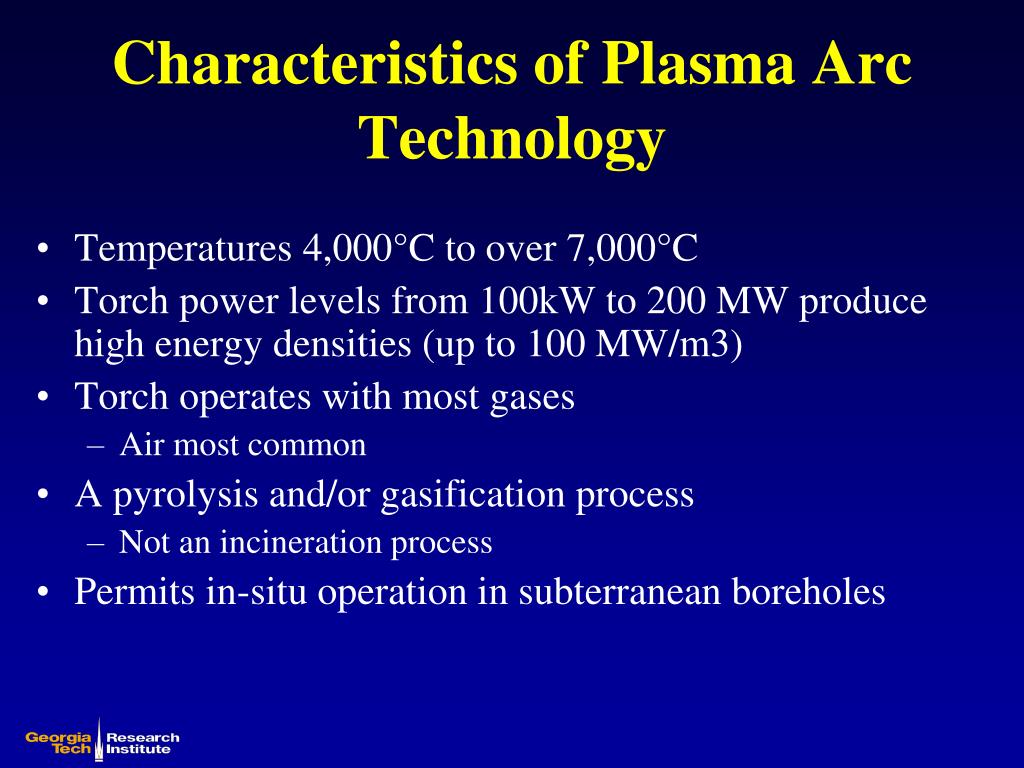 Characteristics of Plasma Arc Technology

• Temperatures 4,000°C to over 7,000°C
• Torch power levels from 100kW to 200 MW produce high energy densities (up to 100 MW/m3)
• Torch operates with most gases
– Air most common
• A pyrolysis and/or gasification process
– Not an incineration process
• Permits in-situ operation in subterranean boreholes

Georgia Tech Research Institute